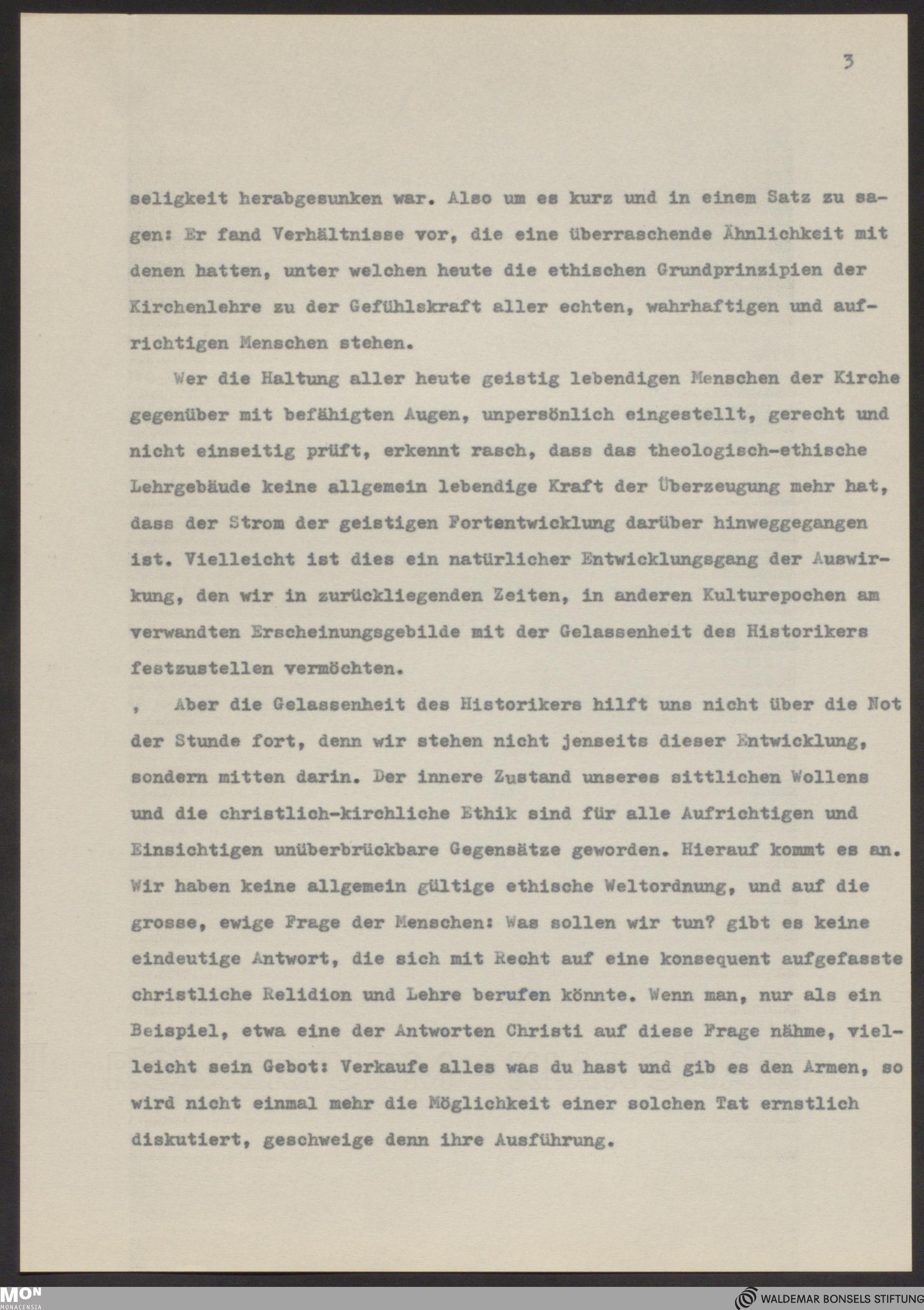 3

seligkeit herabgesunken war. Also um es kurz und in einem Satz zu sagen: Er fand Verhältnisse vor, die eine überraschende Ähnlichkeit mit denen hatten, unter welchen heute die ethischen Grundprinzipien der Kirchenlehre zu der Gefühlskraft aller echten, wahrhaftigen und aufrichtigen Menschen stehen.

Wer die Haltung aller heute geistig lebendigen Menschen der Kirche gegenüber mit befähigten Augen, unpersönlich eingestellt, gerecht und nicht einseitig prüft, erkennt rasch, dass das theologisch-ethische Lehrgebäude keine allgemein lebendige Kraft der Überzeugung mehr hat, dass der Strom der geistigen Fortentwicklung darüber hinweggegangen ist. Vielleicht ist dies ein natürlicher Entwicklungsgang der Auswirkung, den wir in zurückliegenden Zeiten, in anderen Kulturepochen am verwandten Erscheinungsgebilde mit der Gelassenheit des Historikers festzustellen vermöchten.

, Aber die Gelassenheit des Historikers hilft uns nicht über die Not der Stunde fort, denn wir stehen nicht jenseits dieser Entwicklung, sondern mitten darin. Der innere Zustand unseres sittlichen Wollens und die christlich-kirchliche Ethik sind für alle Aufrichtigen und Einsichtigen unüberbrückbare Gegensätze geworden. Hierauf kommt es an. Wir haben keine allgemein gültige ethische Weltordnung, und auf die grosse, ewige Frage der Menschen: Was sollen wir tun? gibt es keine eindeutige Antwort, die sich mit Recht auf eine konsequent aufgefasste christliche Relidion und Lehre berufen könnte. Wenn man, nur als ein Beispiel, etwa eine der Antworten Christi auf diese Frage nähme, vielleicht sein Gebot: Verkaufe alles was du hast und gib es den Armen, so wird nicht einmal mehr die Möglichkeit einer solchen Tat ernstlich diskutiert, geschweige denn ihre Ausführung.

MON MONACENSIA

WALDEMAR BONSELS STIFTUNG